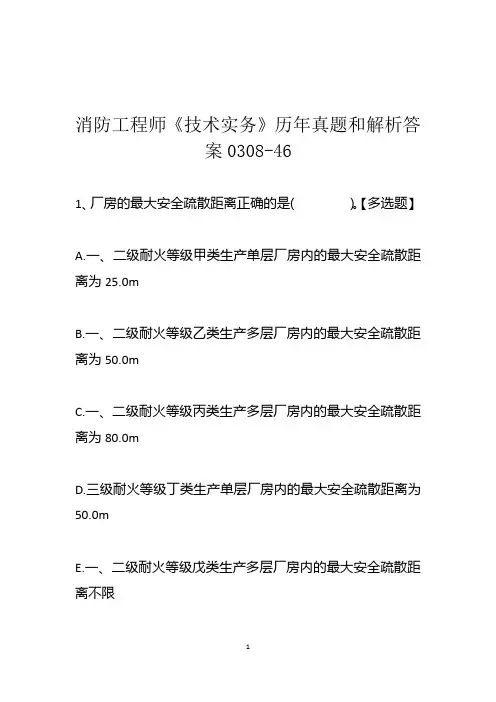 消防工程师《技术实务》历年真题和解析答案 0308-46

1、厂房的最大安全疏散距离正确的是(　　)。【多选题】

A.一、二级耐火等级甲类生产单层厂房内的最大安全疏散距离为 25.0m

B.一、二级耐火等级乙类生产多层厂房内的最大安全疏散距离为 50.0m

C.一、二级耐火等级丙类生产多层厂房内的最大安全疏散距离为 80.0m

D.三级耐火等级丁类生产单层厂房内的最大安全疏散距离为 50.0m

E.一、二级耐火等级戊类生产多层厂房内的最大安全疏散距离不限

1